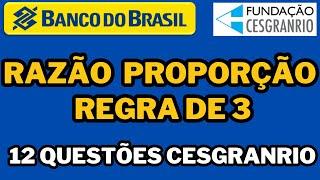 BANCO DO BRASIL

FUNDAÇÃO CESGRANRIO

RAZÃO PROPORÇÃO
REGRA DE 3

12 QUESTÕES CESGRANRIO